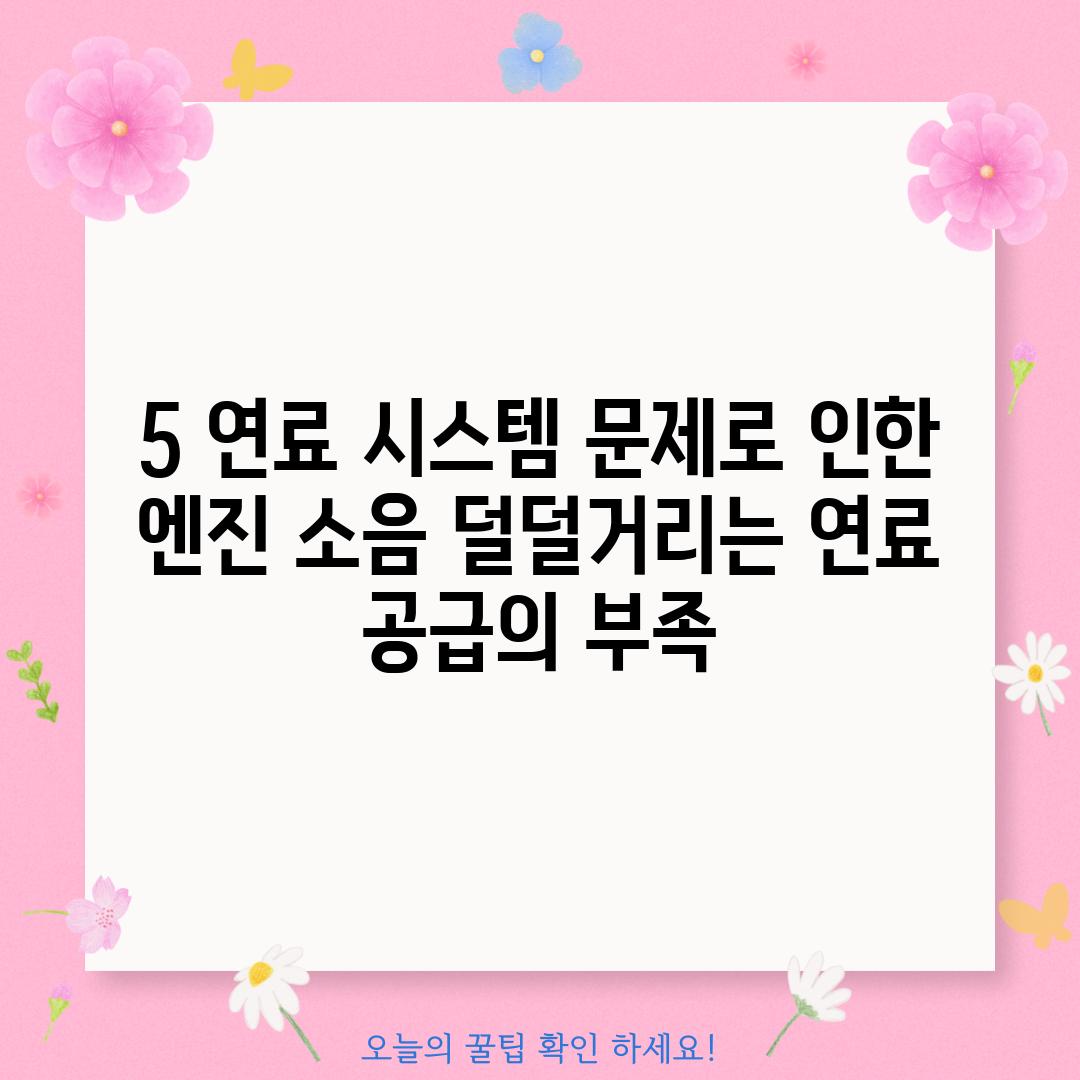 5 연료 시스템 문제로 인한 엔진 소음 덜덜거리는 연료 공급의 부족

오늘의 꿀팁 확인 하세요!